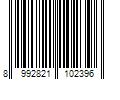 8 992821 102396